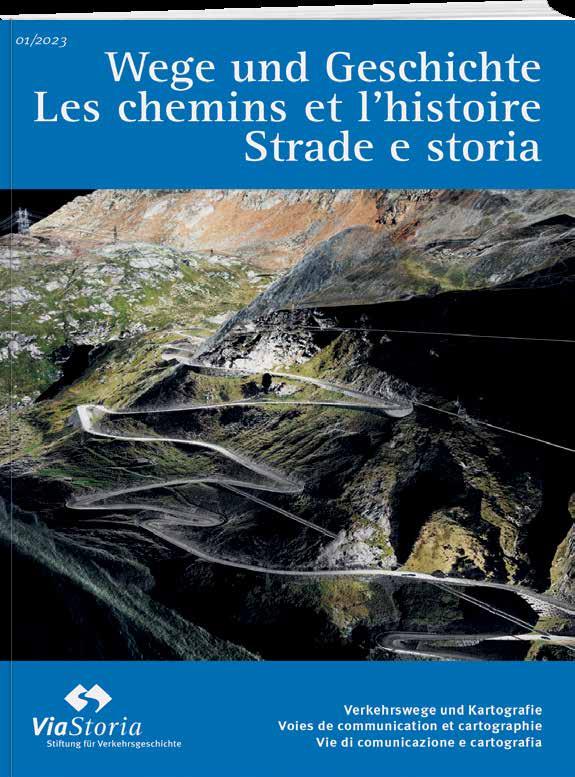 01/2023

Wege und Geschichte
Les chemins et l'histoire
Strade e storia

ViaStoria
Stiftung für Verkehrsgeschichte

Verkehrswege und Kartografie
Voies de communication et cartographie
Vie di comunicazione e cartografia